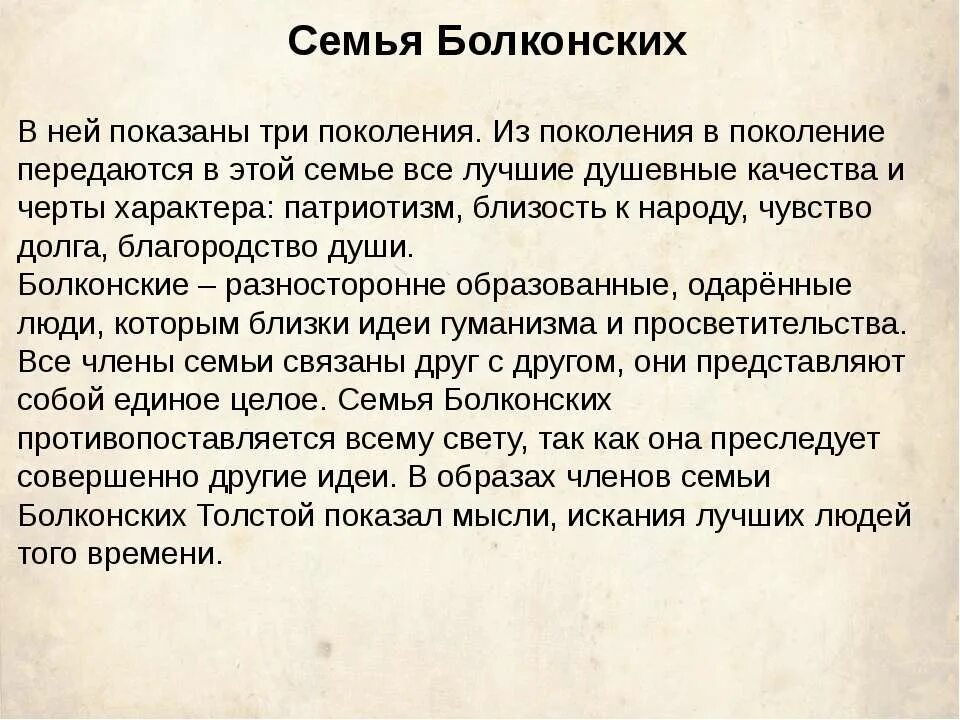 Семья Болконских

В ней показаны три поколения. Из поколения в поколение передаются в этой семье все лучшие душевные качества и черты характера: патриотизм, близость к народу, чувство долга, благородство души.
Болконские – разносторонне образованные, одарённые люди, которым близки идеи гуманизма и просветительства. Все члены семьи связаны друг с другом, они представляют собой единое целое. Семья Болконских противопоставляется всему свету, так как она преследует совершенно другие идеи. В образах членов семьи Болконских Толстой показал мысли, искания лучших людей того времени.